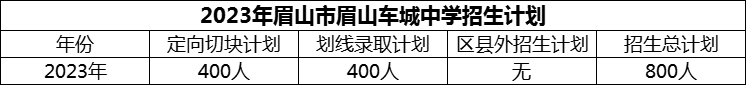 2023年眉山市眉山车城中学招生计划

| 年份 | 定向切块计划 | 划线录取计划 | 区县外招生计划 | 招生总计划 |
|---|---|---|---|---|
| 2023年 | 400人 | 400人 | 无 | 800人 |